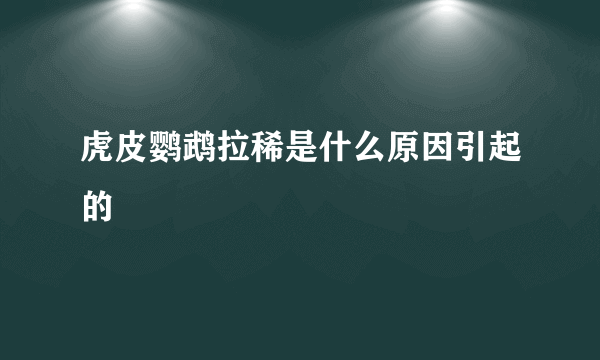 虎皮鹦鹉拉稀是什么原因引起的